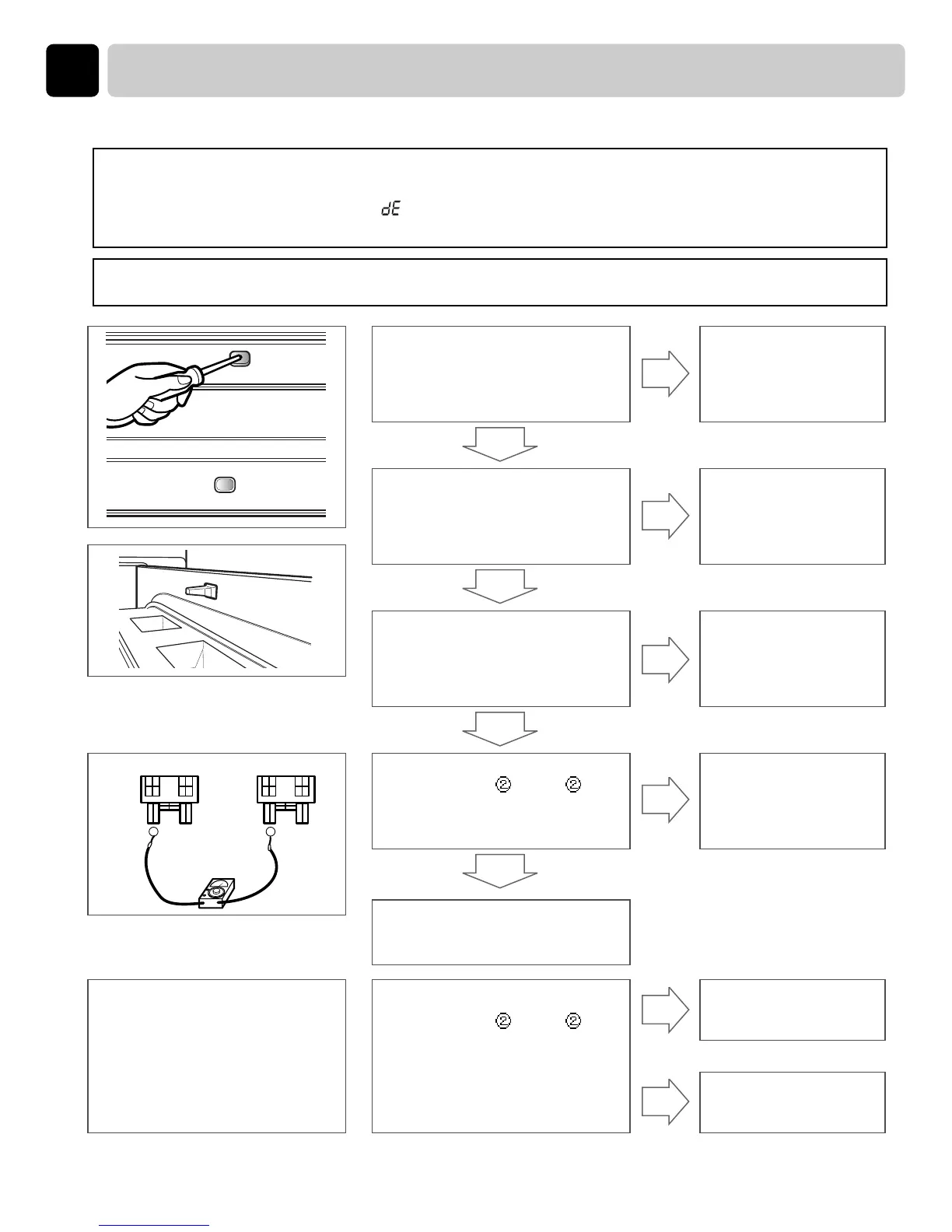 dE

②  ②

②  ②